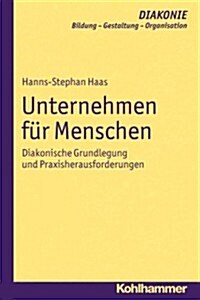 DIAKONIE
Bildung – Gestaltung – Organisation

Hanns-Stephan Haas

Unternehmen für Menschen

Diakonische Grundlegung und Praxisherausforderungen

Kohlhammer